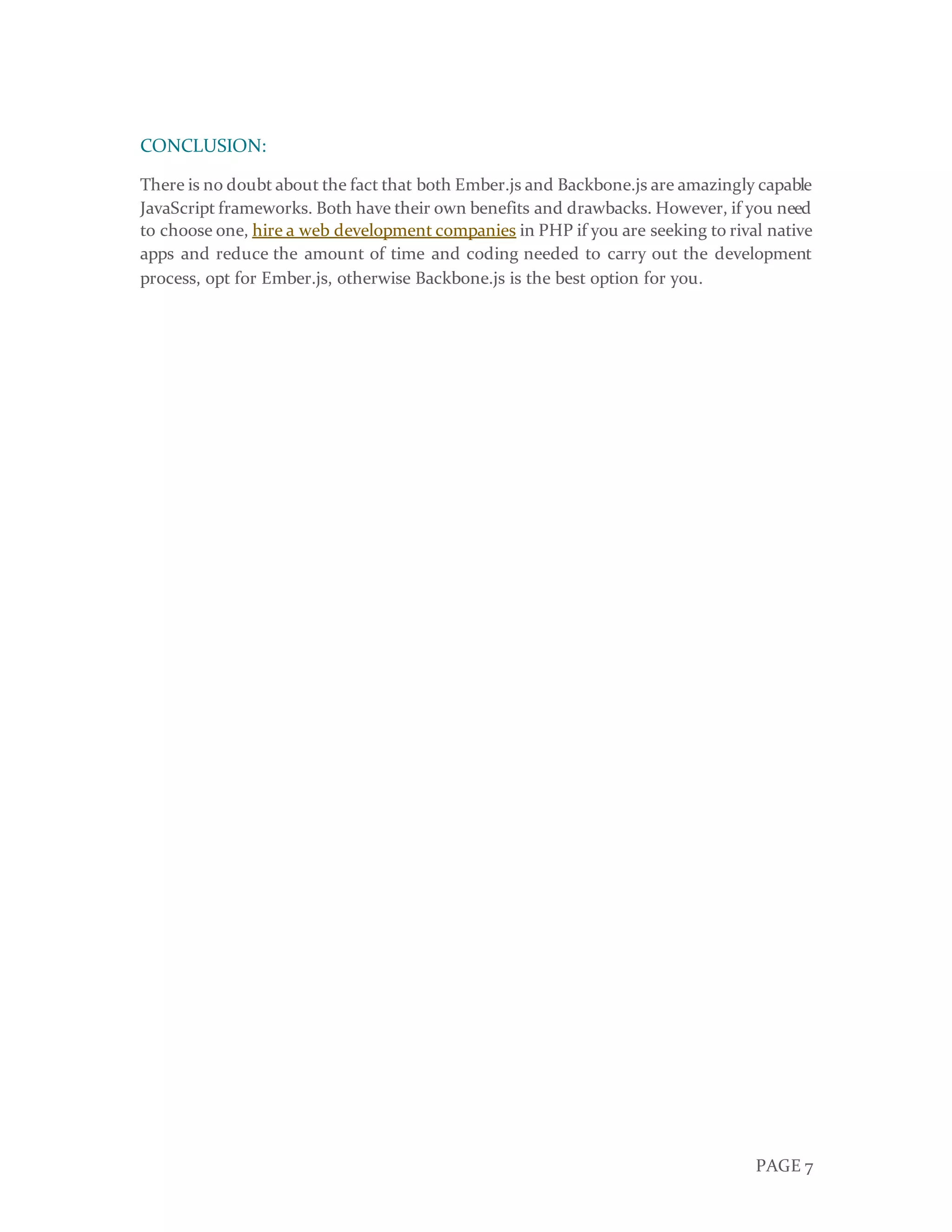 CONCLUSION:

There is no doubt about the fact that both Ember.js and Backbone.js are amazingly capable JavaScript frameworks. Both have their own benefits and drawbacks. However, if you need to choose one, hire a web development companies in PHP if you are seeking to rival native apps and reduce the amount of time and coding needed to carry out the development process, opt for Ember.js, otherwise Backbone.js is the best option for you.

PAGE 7